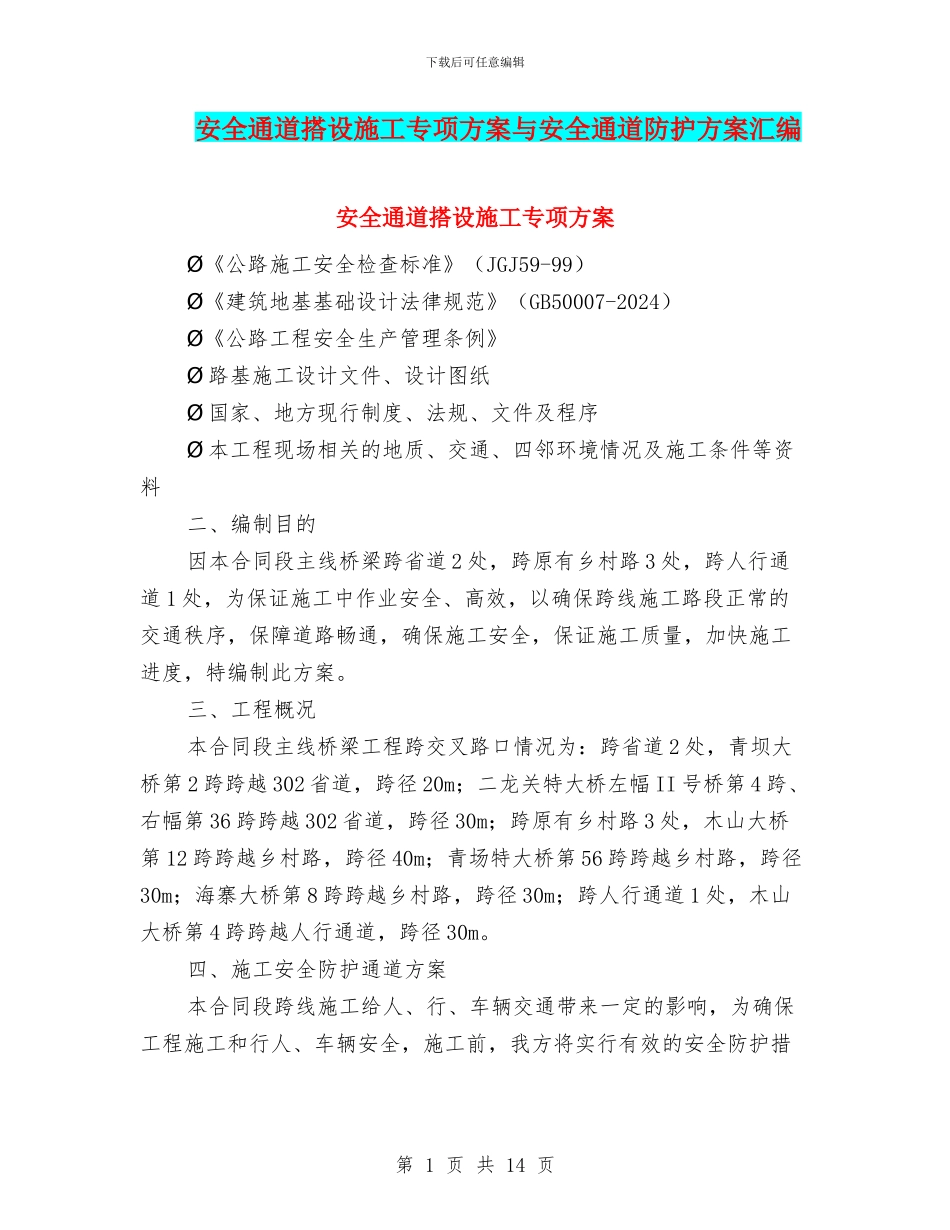 下载后可任意编辑

安全通道搭设施工专项方案与安全通道防护方案汇编

安全通道搭设施工专项方案

Ø《公路施工安全检查标准》（JGJ59-99）

Ø《建筑地基基础设计法律规范》（GB50007-2024）

Ø《公路工程安全生产管理条例》

Ø路基施工设计文件、设计图纸

Ø国家、地方现行制度、法规、文件及程序

Ø本工程现场相关的地质、交通、四邻环境情况及施工条件等资料

二、编制目的

因本合同段主线桥梁跨省道2处，跨原有乡村路3处，跨人行通道1处，为保证施工中作业安全、高效，以确保跨线施工路段正常的交通秩序，保障道路畅通，确保施工安全，保证施工质量，加快施工进度，特编制此方案。

三、工程概况

本合同段主线桥梁工程跨交叉路口情况为：跨省道2处，青坝大桥第2跨跨越302省道，跨径20m；二龙关特大桥左幅II号桥第4跨、右幅第36跨跨越302省道，跨径30m；跨原有乡村路3处，木山大桥第12跨跨越乡村路，跨径40m；青场特大桥第56跨跨越乡村路，跨径30m；海寨大桥第8跨跨越乡村路，跨径30m；跨人行通道1处，木山大桥第4跨跨越人行通道，跨径30m。

四、施工安全防护通道方案

本合同段跨线施工给人、行、车辆交通带来一定的影响，为确保工程施工和行人、车辆安全，施工前，我方将实行有效的安全防护措

第 1 页 共 14 页